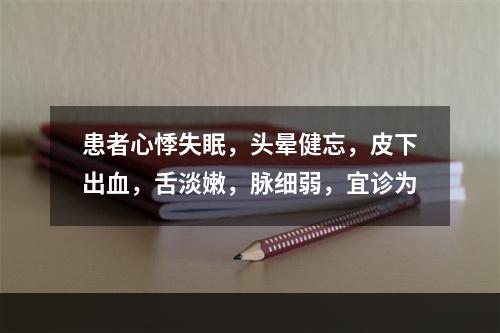 患者心悸失眠，头晕健忘，皮下出血，舌淡嫩，脉细弱，宜诊为